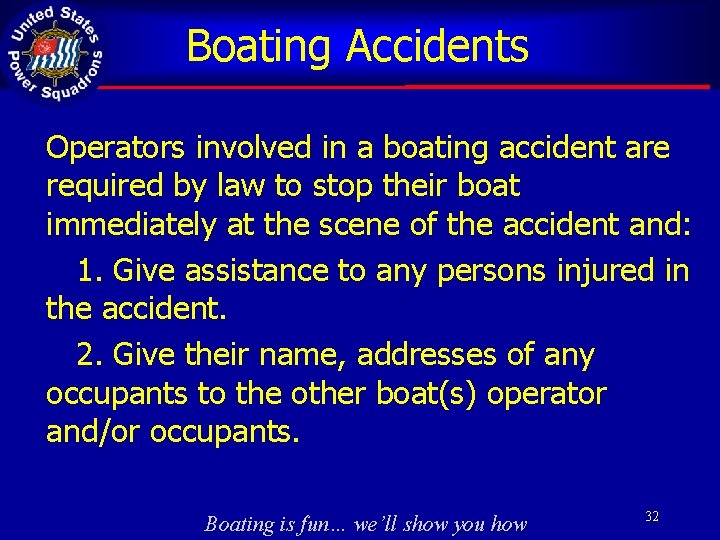 United States Power Squadrons

Boating Accidents

Operators involved in a boating accident are required by law to stop their boat immediately at the scene of the accident and:

1. Give assistance to any persons injured in the accident.

2. Give their name, addresses of any occupants to the other boat(s) operator and/or occupants.

Boating is fun… we'll show you how

32